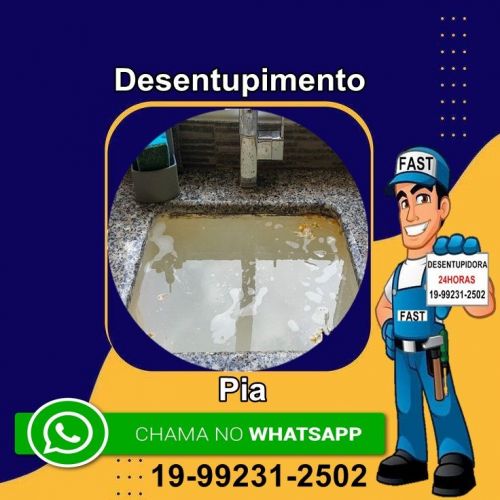 Desentupimento

FAST

DESENTUPIDORA
24HORAS
19-99231-2502

FAST

Pia

CHAMA NO WHATSAPP

19-99231-2502